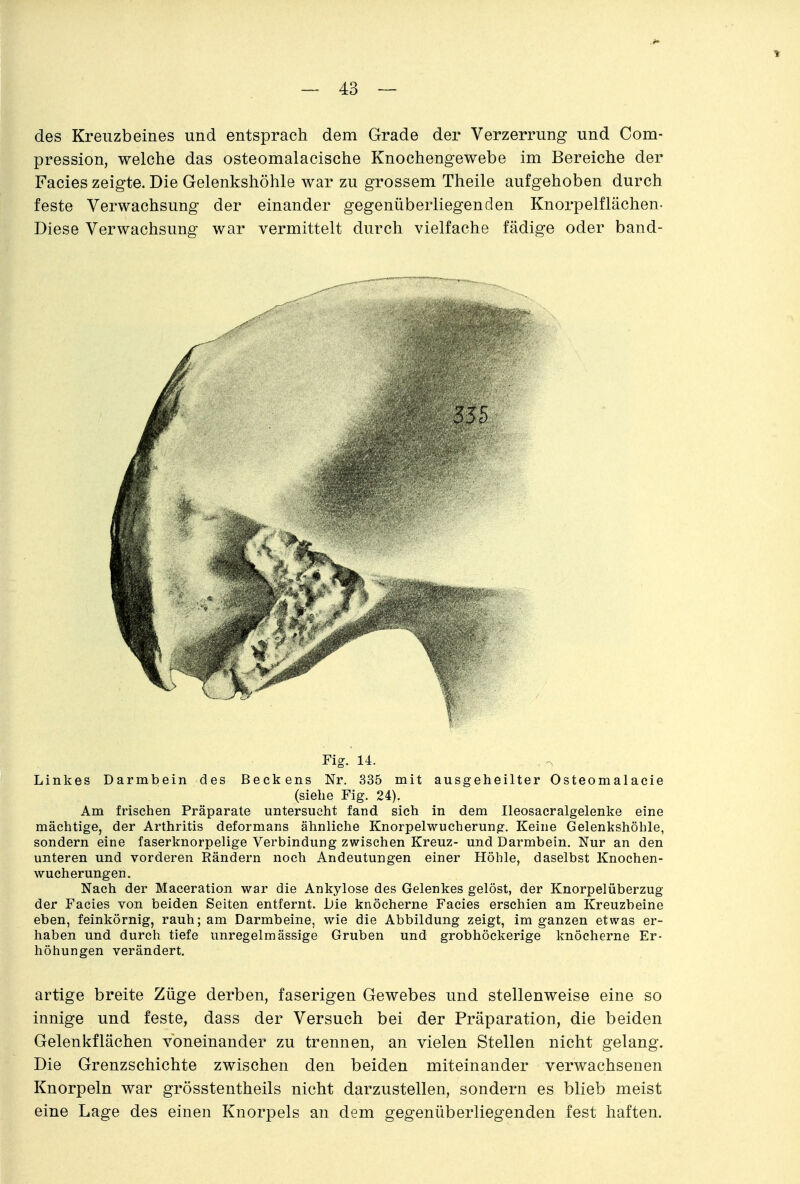 — 43 —

des Kreuzbeines und entsprach dem Grade der Verzerrung und Compression, welche das osteomalacische Knochengewebe im Bereiche der Facies zeigte. Die Gelenkshöhle war zu grossem Theile aufgehoben durch feste Verwachsung der einander gegenüberliegenden Knorpelflächen. Diese Verwachsung war vermittelt durch vielfache fädige oder band-

335

Fig. 14.

Linkes Darmbein des Beckens Nr. 335 mit ausgeheilter Osteomalacie (siehe Fig. 24).

Am frischen Präparate untersucht fand sich in dem Ileosacralgelenke eine mächtige, der Arthritis deformans ähnliche Knorpelwucherung. Keine Gelenkshöhle, sondern eine faserknorpelige Verbindung zwischen Kreuz- und Darmbein. Nur an den unteren und vorderen Rändern noch Andeutungen einer Höhle, daselbst Knochenwucherungen.

Nach der Maceration war die Ankylose des Gelenkes gelöst, der Knorpelüberzug der Facies von beiden Seiten entfernt. Die knöcherne Facies erschien am Kreuzbeine eben, feinkörnig, rauh; am Darmbeine, wie die Abbildung zeigt, im ganzen etwas erhaben und durch tiefe unregelmässige Gruben und grobhöckerige knöcherne Erhöhungen verändert.

artige breite Züge derben, faserigen Gewebes und stellenweise eine so innige und feste, dass der Versuch bei der Präparation, die beiden Gelenkflächen voneinander zu trennen, an vielen Stellen nicht gelang. Die Grenzschichte zwischen den beiden miteinander verwachsenen Knorpeln war grösstentheils nicht darzustellen, sondern es blieb meist eine Lage des einen Knorpels an dem gegenüberliegenden fest haften.